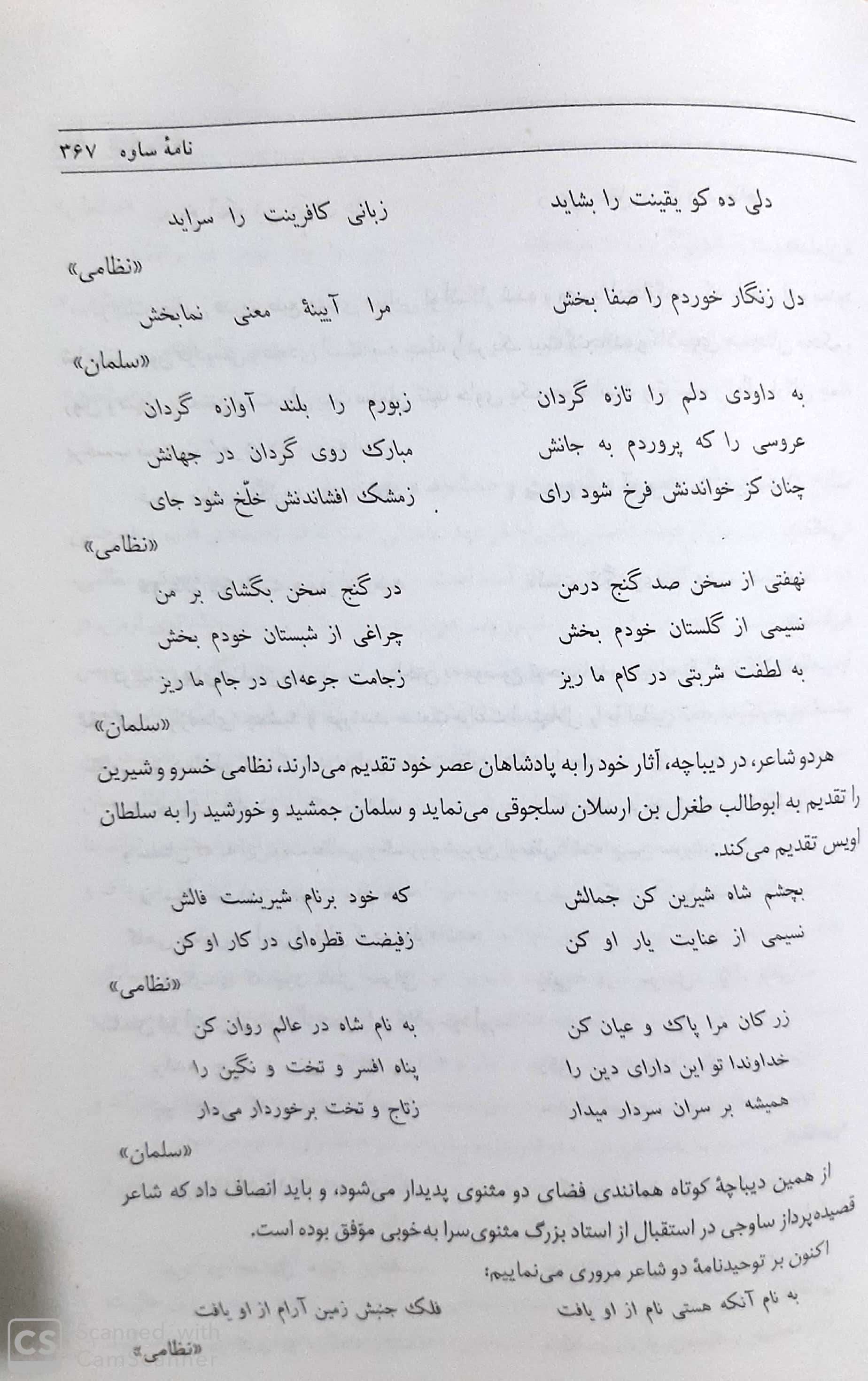 نامهٔ ساوه ۳۶۷

دلی ده کو یقینت را بشاید
زبانی کافرینت را سراید
«نظامی»

دل زنگار خوردم را صفا بخش
مرا آیینهٔ معنی نمابخش
«سلمان»

به داودی دلم را تازه گردان
زبورم را بلند آوازه گردان
عروسی را که پروردم به جانش
مبارک روی گردان در جهانش
چنان کز خواندنش فرخ شود رای
زمشک افشاندنش خلّخ شود جای
«نظامی»

نهفتی از سخن صد گنج درمن
در گنج سخن بگشای بر من
نسیمی از گلستان خودم بخش
چراغی از شبستان خودم بخش
به لطفت شربتی در کام ما ریز
زجامت جرعه‌ای در جام ما ریز
«سلمان»

هردو شاعر، در دیباچه، آثار خود را به پادشاهان عصر خود تقدیم می‌دارند، نظامی خسرو و شیرین را تقدیم به ابوطالب طغرل بن ارسلان سلجوقی می‌نماید و سلمان جمشید و خورشید را به سلطان اویس تقدیم می‌کند.

بچشم شاه شیرین کن جمالش
که خود برنام شیرینست فالش
نسیمی از عنایت یار او کن
زفیضت قطره‌ای در کار او کن
«نظامی»

زر کان مرا پاک و عیان کن
به نام شاه در عالم روان کن
خداوندا تو این دارای دین را
پناه افسر و تخت و نگین را
همیشه بر سران سردار میدار
زتاج و تخت برخوردار می‌دار
«سلمان»

از همین دیباچهٔ کوتاه همانندی فضای دو مثنوی پدیدار می‌شود، و باید انصاف داد که شاعر قصیده‌پرداز ساوجی در استقبال از استاد بزرگ مثنوی‌سرا به‌خوبی موّفق بوده است.
اکنون بر توحیدنامهٔ دو شاعر مروری می‌نماییم:

به نام آنکه هستی نام از او یافت
فلک جنبش زمین آرام از او یافت
«نظامی»

CS Scanned with CamScanner